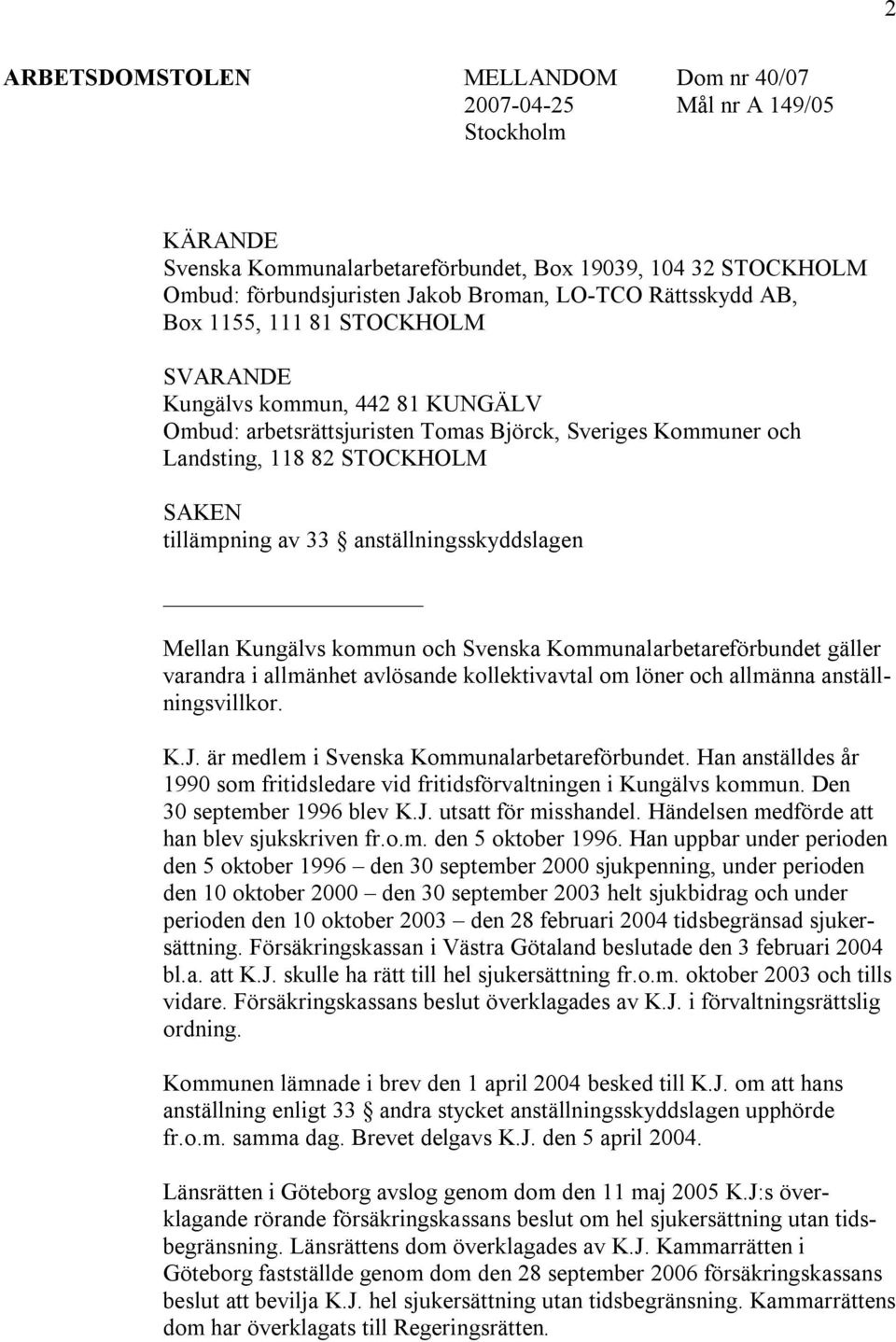 2

ARBETSDOMSTOLEN MELLANDOM 2007-04-25 Stockholm Dom nr 40/07 Mål nr A 149/05

KÄRANDE
Svenska Kommunalarbetareförbundet, Box 19039, 104 32 STOCKHOLM
Ombud: förbundsjuristen Jakob Broman, LO-TCO Rättsskydd AB, Box 1155, 111 81 STOCKHOLM

SVARANDE
Kungälvs kommun, 442 81 KUNGÄLV
Ombud: arbetsrättsjuristen Tomas Björck, Sveriges Kommuner och Landsting, 118 82 STOCKHOLM

SAKEN
tillämpning av 33 § anställningsskyddslagen

Mellan Kungälvs kommun och Svenska Kommunalarbetareförbundet gäller varandra i allmänhet avlösande kollektivavtal om löner och allmänna anställningsvillkor.

K.J. är medlem i Svenska Kommunalarbetareförbundet. Han anställdes år 1990 som fritidsledare vid fritidsförvaltningen i Kungälvs kommun. Den 30 september 1996 blev K.J. utsatt för misshandel. Händelsen medförde att han blev sjukskriven fr.o.m. den 5 oktober 1996. Han uppbar under perioden den 5 oktober 1996 – den 30 september 2000 sjukpenning, under perioden den 10 oktober 2000 – den 30 september 2003 helt sjukbidrag och under perioden den 10 oktober 2003 – den 28 februari 2004 tidsbegränsad sjukersättning. Försäkringskassan i Västra Götaland beslutade den 3 februari 2004 bl.a. att K.J. skulle ha rätt till hel sjukersättning fr.o.m. oktober 2003 och tills vidare. Försäkringskassans beslut överklagades av K.J. i förvaltningsrättslig ordning.

Kommunen lämnade i brev den 1 april 2004 besked till K.J. om att hans anställning enligt 33 § andra stycket anställningsskyddslagen upphörde fr.o.m. samma dag. Brevet delgavs K.J. den 5 april 2004.

Länsrätten i Göteborg avslog genom dom den 11 maj 2005 K.J:s överklagande rörande försäkringskassans beslut om hel sjukersättning utan tidsbegränsning. Länsrättens dom överklagades av K.J. Kammarrätten i Göteborg fastställde genom dom den 28 september 2006 försäkringskassans beslut att bevilja K.J. hel sjukersättning utan tidsbegränsning. Kammarrättens dom har överklagats till Regeringsrätten.